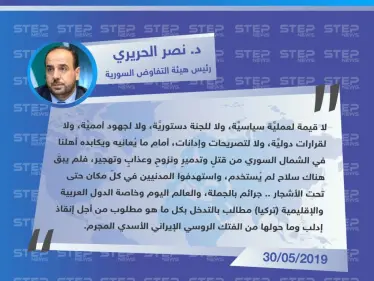 STEP NEWS

د. نصر الحريري

رئيس هيئة التفاوض السورية

لا قيمة لعمليّة سياسيّة، ولا للجنة دستوريّة، ولا لجهود أمميّة، ولا لقرارات دوليّة، ولا لتصريحات وإدانات، أمام ما يُعانيه ويكابده أهلنا في الشمال السوري من قتلٍ وتدميرٍ ونزوحٍ وعذابٍ وتهجير، فلم يبقَ هناك سلاح لم يُستخدم، واستهدفوا المدنيين في كلّ مكان حتى تحت الأشجار .. جرائم بالجملة، والعالم اليوم وخاصة الدول العربية والإقليمية (تركيا) مطالب بالتدخل بكل ما هو مطلوب من أجل إنقاذ إدلب وما حولها من الفتك الروسي الإيراني الأسدي المجرم.

30/05/2019